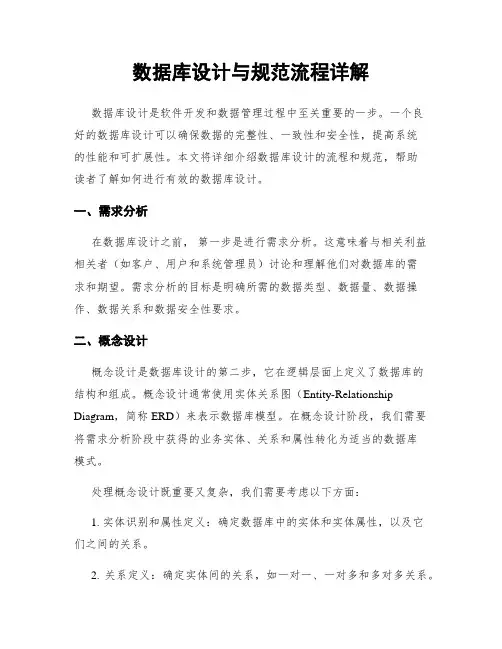 数据库设计与规范流程详解

数据库设计是软件开发和数据管理过程中至关重要的一步。一个良好的数据库设计可以确保数据的完整性、一致性和安全性，提高系统的性能和可扩展性。本文将详细介绍数据库设计的流程和规范，帮助读者了解如何进行有效的数据库设计。

一、需求分析

在数据库设计之前，第一步是进行需求分析。这意味着与相关利益相关者（如客户、用户和系统管理员）讨论和理解他们对数据库的需求和期望。需求分析的目标是明确所需的数据类型、数据量、数据操作、数据关系和数据安全性要求。

二、概念设计

概念设计是数据库设计的第二步，它在逻辑层面上定义了数据库的结构和组成。概念设计通常使用实体关系图（Entity-Relationship Diagram，简称 ERD）来表示数据库模型。在概念设计阶段，我们需要将需求分析阶段中获得的业务实体、关系和属性转化为适当的数据库模式。

处理概念设计既重要又复杂，我们需要考虑以下方面：

1. 实体识别和属性定义：确定数据库中的实体和实体属性，以及它们之间的关系。

2. 关系定义：确定实体间的关系，如一对一、一对多和多对多关系。